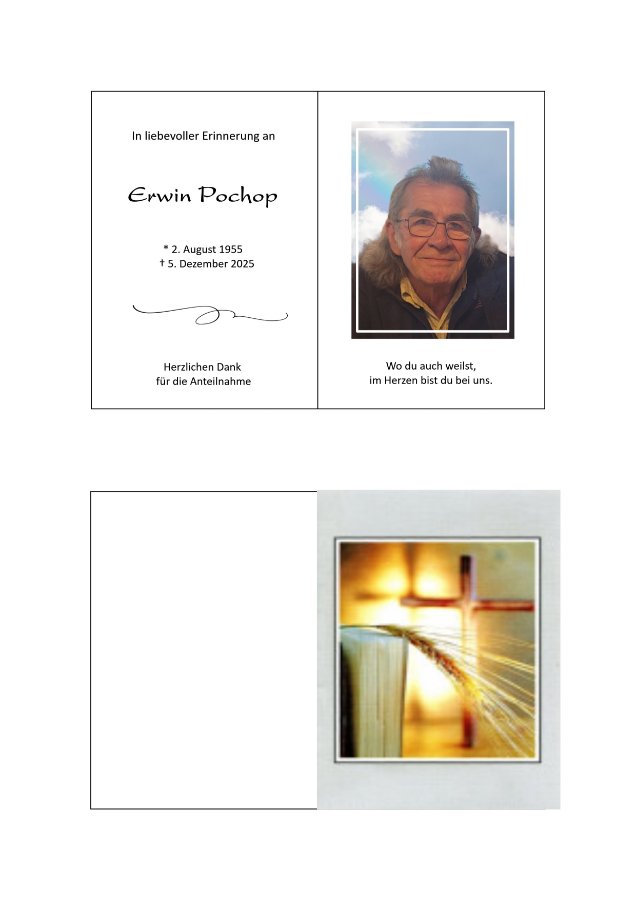 In liebevoller Erinnerung an

Erwin Pochop

* 2. August 1955
† 5. Dezember 2025

Herzlichen Dank
für die Anteilnahme

Wo du auch weilst,
im Herzen bist du bei uns.